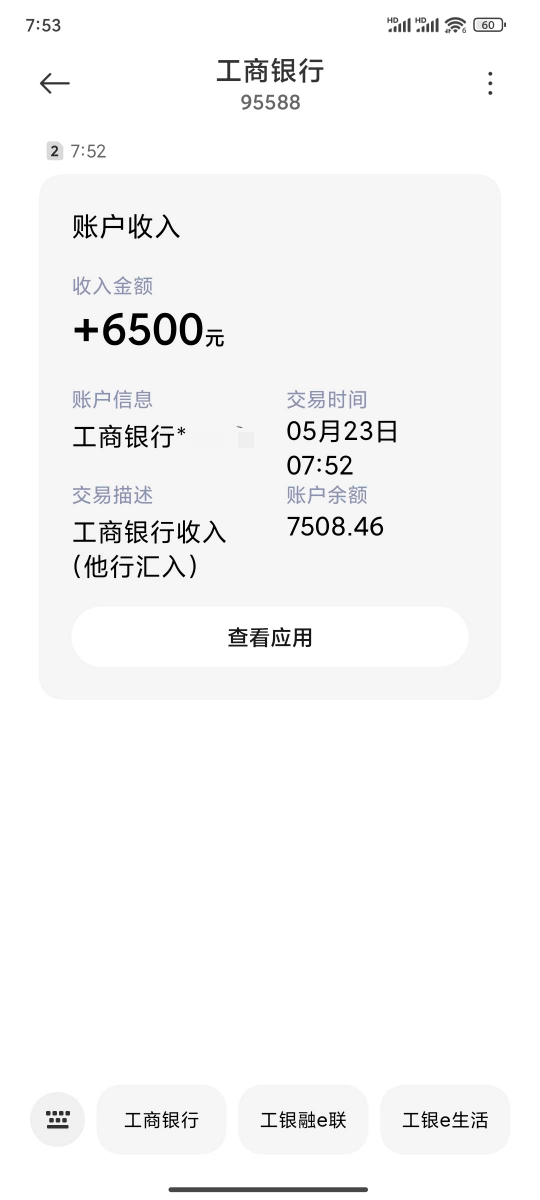 7:53 HD HD 60

工商银行
95588

2 7:52

账户收入

收入金额
+6500元

账户信息
工商银行*

交易时间
05月23日
07:52

交易描述
工商银行收入（他行汇入）

账户余额
7508.46

查看应用

工商银行
工银融e联
工银e生活